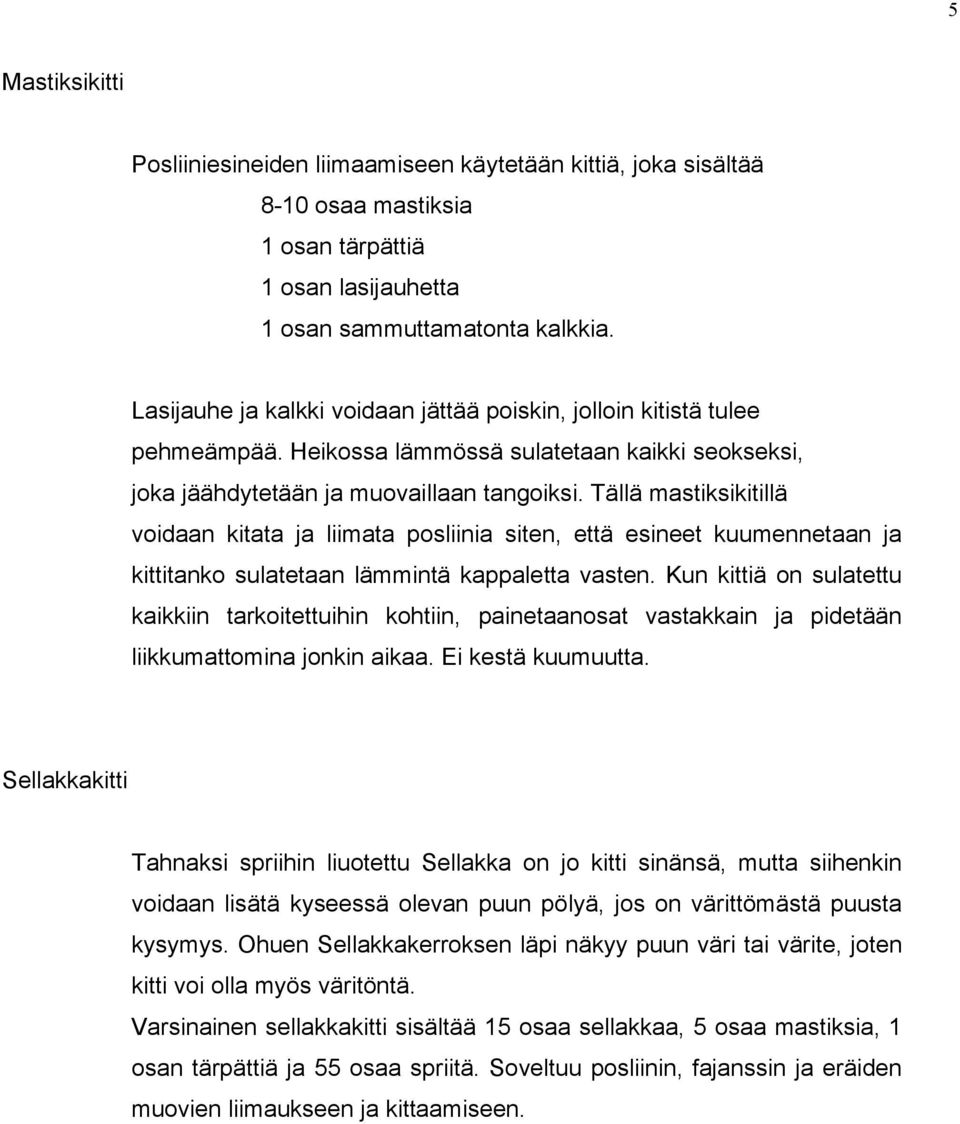 5

Mastiksikitti

Posliiniesineiden liimaamiseen käytetään kittiä, joka sisältää
8-10 osaa mastiksia
1 osan tärpättiä
1 osan lasijauhetta
1 osan sammuttamatonta kalkkia.

Lasijauhe ja kalkki voidaan jättää poiskin, jolloin kitistä tulee pehmeämpää. Heikossa lämmössä sulatetaan kaikki seokseksi, joka jäähdytetään ja muovaillaan tangoiksi. Tällä mastiksikitillä voidaan kitata ja liimata posliinia siten, että esineet kuumennetaan ja kittitanko sulatetaan lämmintä kappaletta vasten. Kun kittiä on sulatettu kaikkiin tarkoitettuihin kohtiin, painetaanosat vastakkain ja pidetään liikkumattomina jonkin aikaa. Ei kestä kuumuutta.

Sellakkakitti

Tahnaksi spriihin liuotettu Sellakka on jo kitti sinänsä, mutta siihenkin voidaan lisätä kyseessä olevan puun pölyä, jos on värittömästä puusta kysymys. Ohuen Sellakkakerroksen läpi näkyy puun väri tai värite, joten kitti voi olla myös väritöntä.
Varsinainen sellakkakitti sisältää 15 osaa sellakkaa, 5 osaa mastiksia, 1 osan tärpättiä ja 55 osaa spriitä. Soveltuu posliinin, fajanssin ja eräiden muovien liimaukseen ja kittaamiseen.